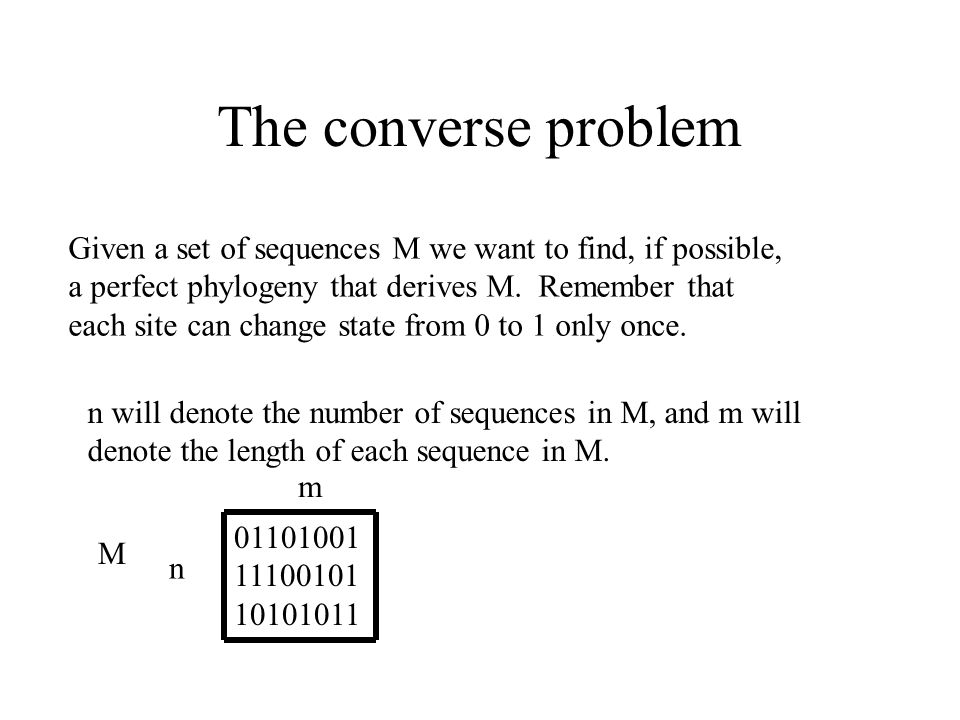 The converse problem

Given a set of sequences M we want to find, if possible, a perfect phylogeny that derives M. Remember that each site can change state from 0 to 1 only once.

n will denote the number of sequences in M, and m will denote the length of each sequence in M.

m

M

n

01101001
11100101
10101011